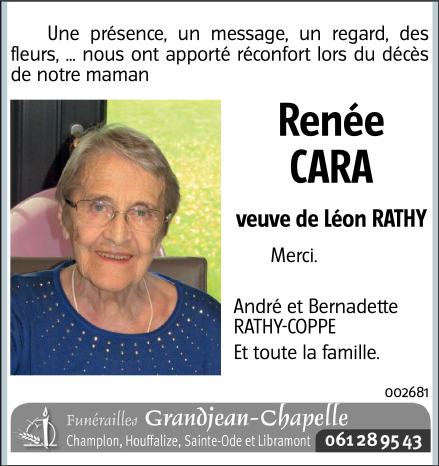 Une présence, un message, un regard, des fleurs, ... nous ont apporté réconfort lors du décès de notre maman

Renée
CARA

veuve de Léon RATHY

Merci.

André et Bernadette
RATHY-COPPE
Et toute la famille.

002681

Funérailles Grandjean-Chapelle
Champlon, Houffalize, Sainte-Ode et Libramont 061 28 95 43